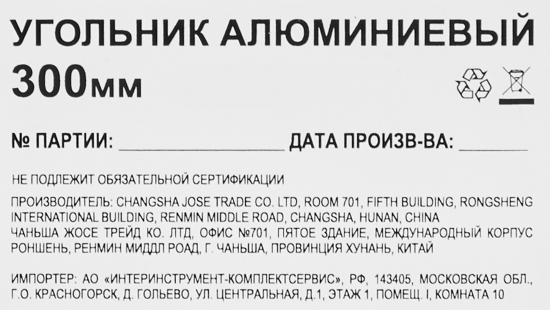 УГОЛЬНИК АЛЮМИНИЕВЫЙ
300мм

№ ПАРТИИ: ________________ ДАТА ПРОИЗВ-ВА: ________

НЕ ПОДЛЕЖИТ ОБЯЗАТЕЛЬНОЙ СЕРТИФИКАЦИИ

ПРОИЗВОДИТЕЛЬ: CHANGSHA JOSE TRADE CO. LTD, ROOM 701, FIFTH BUILDING, RONGSHENG INTERNATIONAL BUILDING, RENMIN MIDDLE ROAD, CHANGSHA, HUNAN, CHINA
ЧАНЬША ЖОСЕ ТРЕЙД КО. ЛТД, ОФИС №701, ПЯТОЕ ЗДАНИЕ, МЕЖДУНАРОДНЫЙ КОРПУС РОНШЕНЬ, РЕНМИН МИДДЛ РОАД, Г. ЧАНЬША, ПРОВИНЦИЯ ХУНАНЬ, КИТАЙ

ИМПОРТЕР: АО «ИНТЕРИНСТРУМЕНТ-КОМПЛЕКТСЕРВИС», РФ, 143405, МОСКОВСКАЯ ОБЛ., Г.О. КРАСНОГОРСК, Д. ГОЛЬЕВО, УЛ. ЦЕНТРАЛЬНАЯ, Д.1, ЭТАЖ 1, ПОМЕЩ. I, КОМНАТА 10